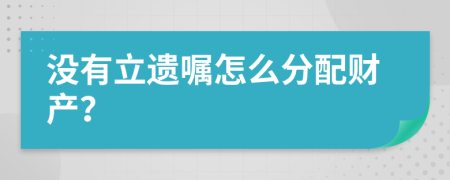 没有立遗嘱怎么分配财产?